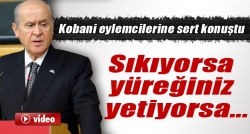 Kobani eylemcilerine sert konuştu

Sıkıyorsa yüreğiniz yetiyorsa...

video